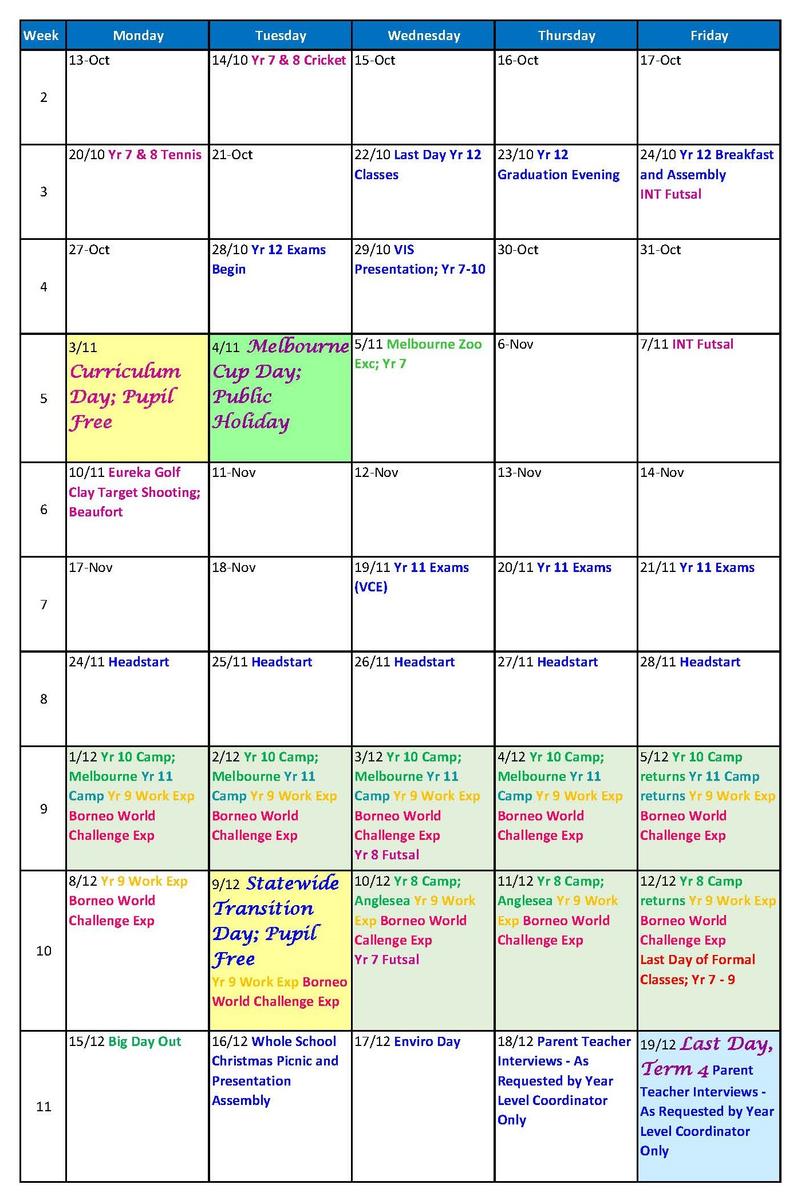 | Week | Monday | Tuesday | Wednesday | Thursday | Friday |
|---|---|---|---|---|---|
| 2 | 13-Oct | 14/10 Yr 7 & 8 Cricket | 15-Oct | 16-Oct | 17-Oct |
| 3 | 20/10 Yr 7 & 8 Tennis | 21-Oct | 22/10 Last Day Yr 12 Classes | 23/10 Yr 12 Graduation Evening | 24/10 Yr 12 Breakfast and Assembly INT Futsal |
| 4 | 27-Oct | 28/10 Yr 12 Exams Begin | 29/10 VIS Presentation; Yr 7-10 | 30-Oct | 31-Oct |
| 5 | 3/11 Curriculum Day; Pupil Free | 4/11 Melbourne Cup Day; Public Holiday | 5/11 Melbourne Zoo Exc; Yr 7 | 6-Nov | 7/11 INT Futsal |
| 6 | 10/11 Eureka Golf Clay Target Shooting; Beaufort | 11-Nov | 12-Nov | 13-Nov | 14-Nov |
| 7 | 17-Nov | 18-Nov | 19/11 Yr 11 Exams (VCE) | 20/11 Yr 11 Exams | 21/11 Yr 11 Exams |
| 8 | 24/11 Headstart | 25/11 Headstart | 26/11 Headstart | 27/11 Headstart | 28/11 Headstart |
| 9 | 1/12 Yr 10 Camp; Melbourne Yr 11 Camp Yr 9 Work Exp Borneo World Challenge Exp | 2/12 Yr 10 Camp; Melbourne Yr 11 Camp Yr 9 Work Exp Borneo World Challenge Exp | 3/12 Yr 10 Camp; Melbourne Yr 11 Camp Yr 9 Work Exp Borneo World Challenge Exp Yr 8 Futsal | 4/12 Yr 10 Camp; Melbourne Yr 11 Camp Yr 9 Work Exp Borneo World Challenge Exp | 5/12 Yr 10 Camp returns Yr 11 Camp returns Yr 9 Work Exp Borneo World Challenge Exp |
| 10 | 8/12 Yr 9 Work Exp Borneo World Challenge Exp | 9/12 Statewide Transition Day; Pupil Free Yr 9 Work Exp Borneo World Challenge Exp | 10/12 Yr 8 Camp; Anglesea Yr 9 Work Exp Borneo World Callenge Exp Yr 7 Futsal | 11/12 Yr 8 Camp; Anglesea Yr 9 Work Exp Borneo World Challenge Exp | 12/12 Yr 8 Camp returns Yr 9 Work Exp Borneo World Challenge Exp Last Day of Formal Classes; Yr 7 - 9 |
| 11 | 15/12 Big Day Out | 16/12 Whole School Christmas Picnic and Presentation Assembly | 17/12 Enviro Day | 18/12 Parent Teacher Interviews - As Requested by Year Level Coordinator Only | 19/12 Last Day, Term 4 Parent Teacher Interviews - As Requested by Year Level Coordinator Only |